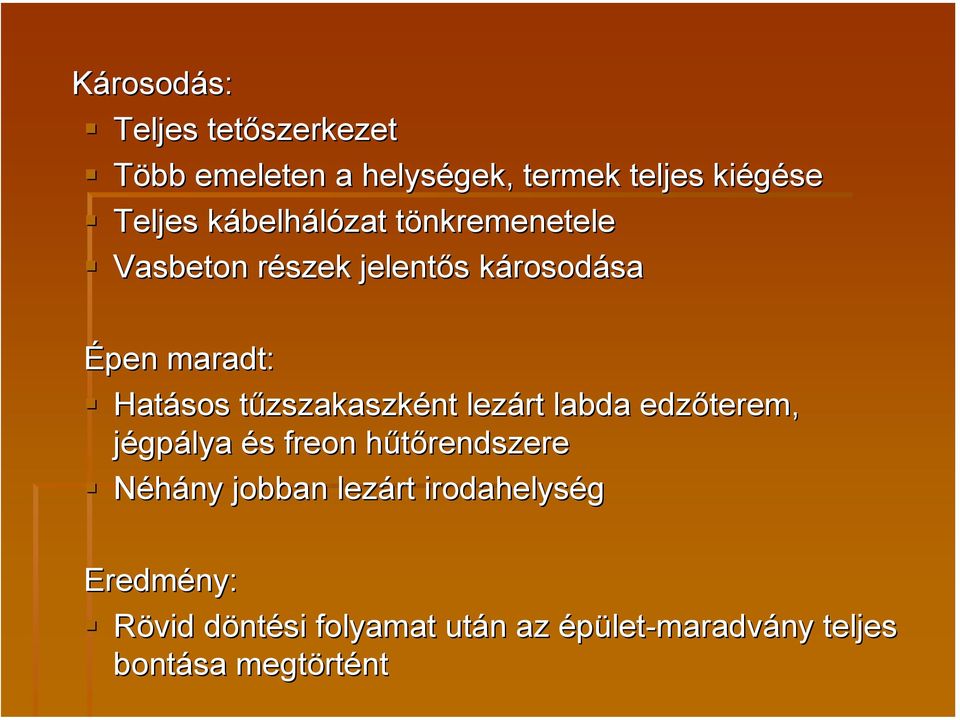 Károsodás:

- Teljes tetőszerkezet
- Több emeleten a helységek, termek teljes kiégése
- Teljes kábelhálózat tönkremenetele
- Vasbeton részek jelentős károsodása

Épen maradt:

- Hatásos tűzszakaszként lezárt labda edzőterem, jégpálya és freon hűtőrendszere
- Néhány jobban lezárt irodahelység

Eredmény:

- Rövid döntési folyamat után az épület-maradvány teljes bontása megtörtént